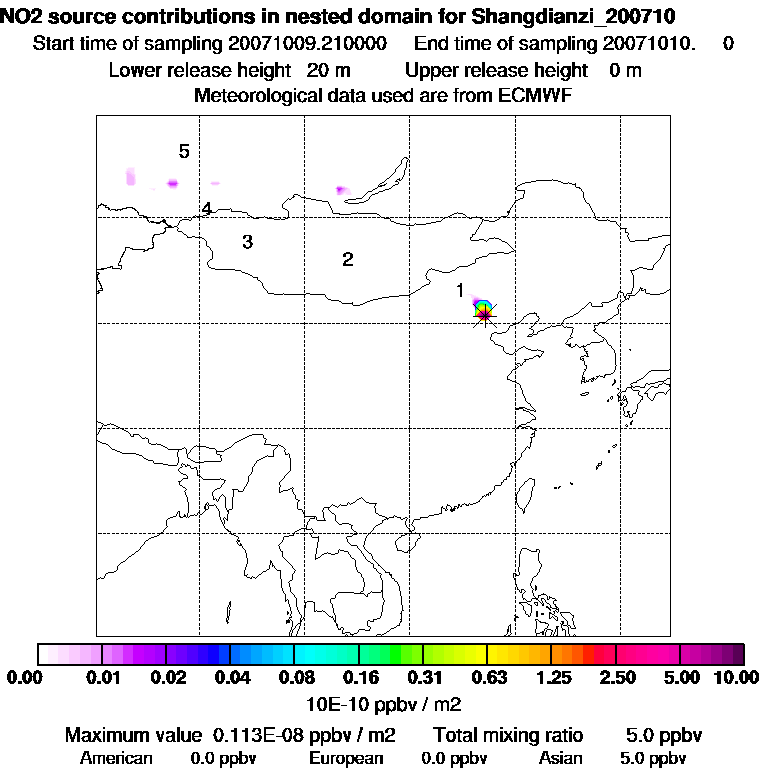 NO2 source contributions in nested domain for Shangdianzi_200710
Start time of sampling 20071009.210000 End time of sampling 20071010. 0
Lower release height 20 m Upper release height 0 m
Meteorological data used are from ECMWF

5
4
3
2
1

0.00 0.01 0.02 0.04 0.08 0.16 0.31 0.63 1.25 2.50 5.00 10.00
10E-10 ppbv / m2

Maximum value 0.113E-08 ppbv / m2 Total mixing ratio 5.0 ppbv
American 0.0 ppbv European 0.0 ppbv Asian 5.0 ppbv